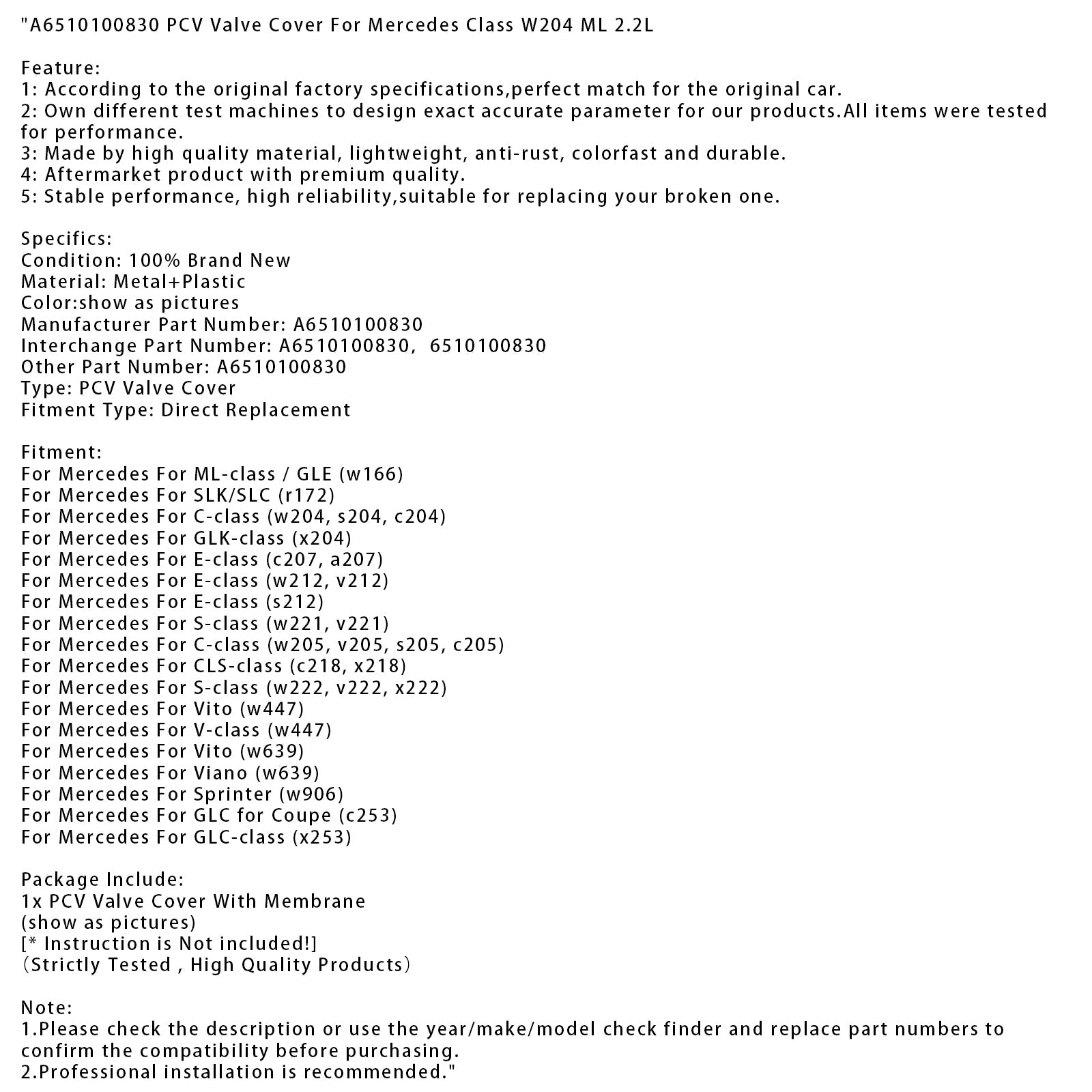 "A6510100830 PCV Valve Cover For Mercedes Class W204 ML 2.2L

Feature:
1: According to the original factory specifications,perfect match for the original car.
2: Own different test machines to design exact accurate parameter for our products.All items were tested for performance.
3: Made by high quality material, lightweight, anti-rust, colorfast and durable.
4: Aftermarket product with premium quality.
5: Stable performance, high reliability,suitable for replacing your broken one.

Specifics:
Condition: 100% Brand New
Material: Metal+Plastic
Color:show as pictures
Manufacturer Part Number: A6510100830
Interchange Part Number: A6510100830, 6510100830
Other Part Number: A6510100830
Type: PCV Valve Cover
Fitment Type: Direct Replacement

Fitment:
For Mercedes For ML-class / GLE (w166)
For Mercedes For SLK/SLC (r172)
For Mercedes For C-class (w204, s204, c204)
For Mercedes For GLK-class (x204)
For Mercedes For E-class (c207, a207)
For Mercedes For E-class (w212, v212)
For Mercedes For E-class (s212)
For Mercedes For S-class (w221, v221)
For Mercedes For C-class (w205, v205, s205, c205)
For Mercedes For CLS-class (c218, x218)
For Mercedes For S-class (w222, v222, x222)
For Mercedes For Vito (w447)
For Mercedes For V-class (w447)
For Mercedes For Vito (w639)
For Mercedes For Viano (w639)
For Mercedes For Sprinter (w906)
For Mercedes For GLC for Coupe (c253)
For Mercedes For GLC-class (x253)

Package Include:
1x PCV Valve Cover With Membrane
(show as pictures)
[* Instruction is Not included!]
(Strictly Tested , High Quality Products)

Note:
1.Please check the description or use the year/make/model check finder and replace part numbers to confirm the compatibility before purchasing.
2.Professional installation is recommended."